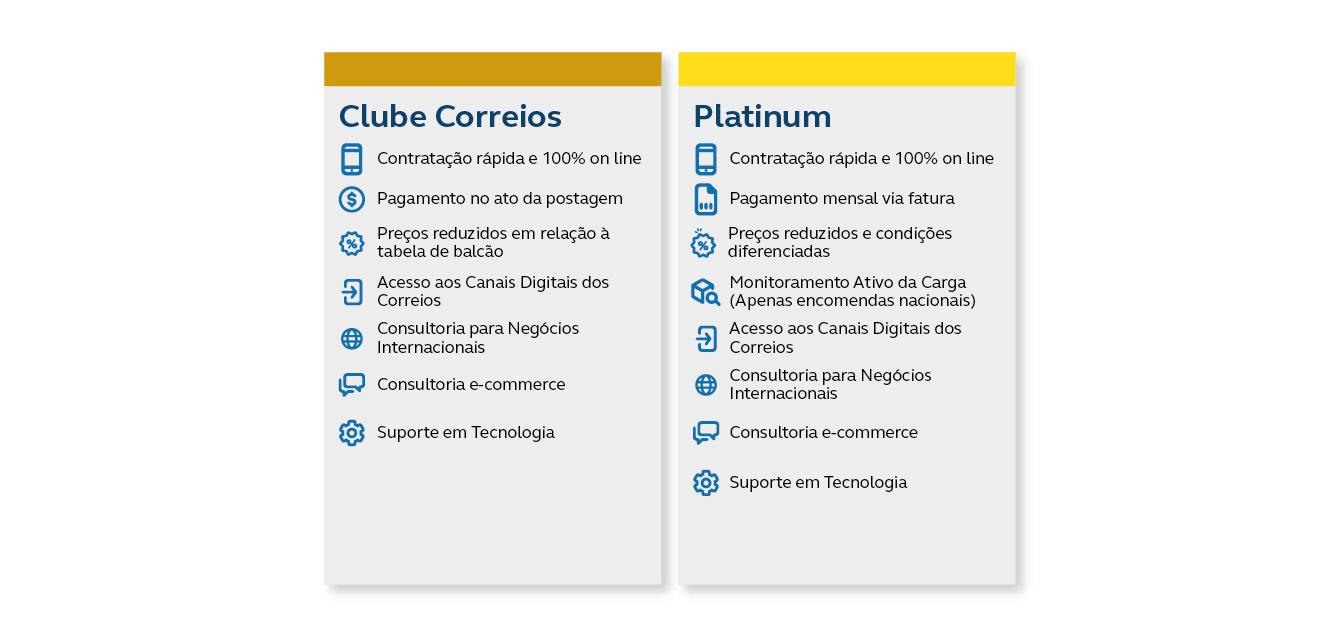 Clube Correios

Contratação rápida e 100% on line

Pagamento no ato da postagem

Preços reduzidos em relação à tabela de balcão

Acesso aos Canais Digitais dos Correios

Consultoria para Negócios Internacionais

Consultoria e-commerce

Suporte em Tecnologia

Platinum

Contratação rápida e 100% on line

Pagamento mensal via fatura

Preços reduzidos e condições diferenciadas

Monitoramento Ativo da Carga (Apenas encomendas nacionais)

Acesso aos Canais Digitais dos Correios

Consultoria para Negócios Internacionais

Consultoria e-commerce

Suporte em Tecnologia